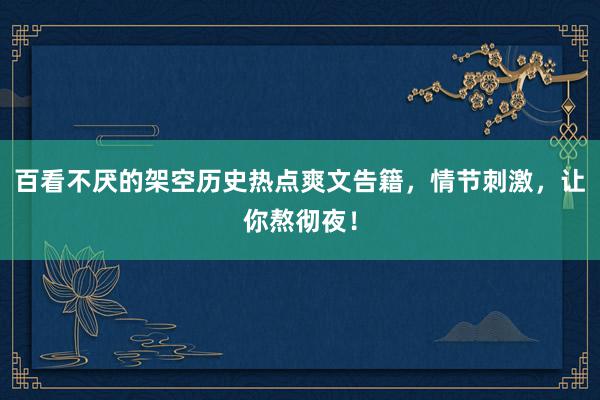 百看不厌的架空历史热点爽文告籍，情节刺激，让你熬彻夜！